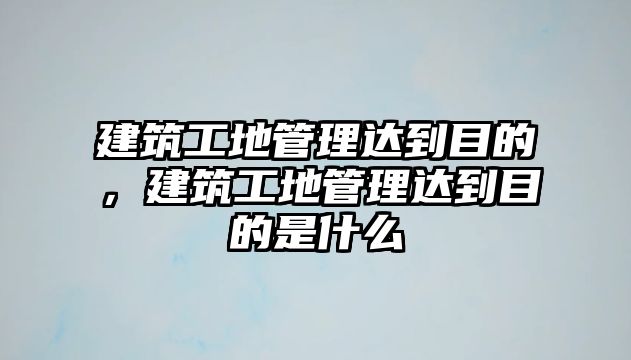 建筑工地管理达到目的，建筑工地管理达到目的是什么